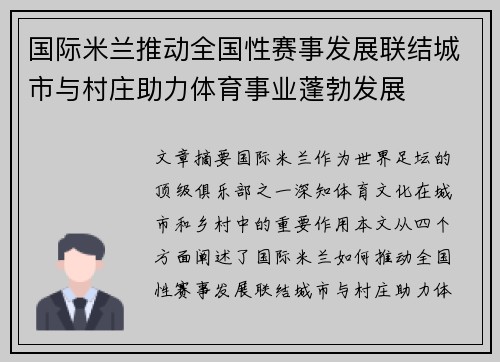 国际米兰推动全国性赛事发展联结城市与村庄助力体育事业蓬勃发展

文章摘要国际米兰作为世界足坛的顶级俱乐部之一深知体育文化在城市和乡村中的重要作用本文从四个方面阐述了国际米兰如何推动全国性赛事发展联结城市与村庄助力体